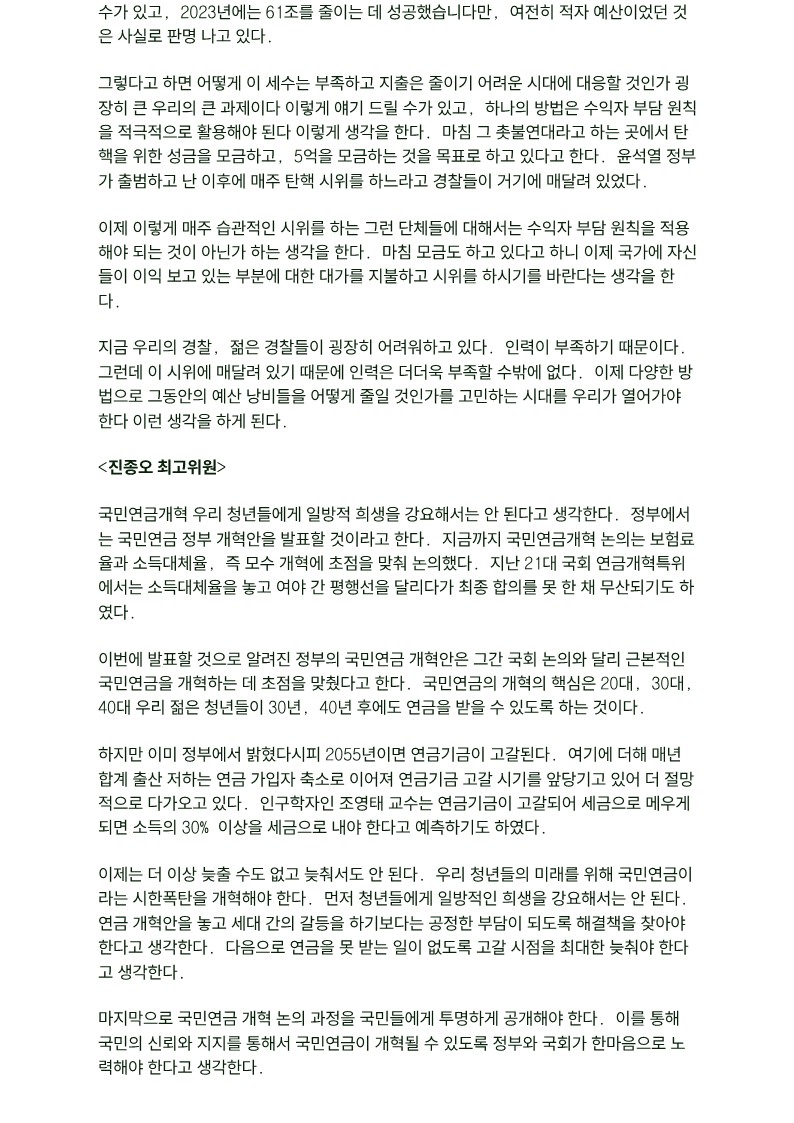 수가 있고, 2023년에는 61조를 줄이는 데 성공했습니다만, 여전히 적자 예산이었던 것은 사실로 판명 나고 있다.

그렇다고 하면 어떻게 이 세수는 부족하고 지출은 줄이기 어려운 시대에 대응할 것인가 굉장히 큰 우리의 큰 과제이다 이렇게 얘기 드릴 수가 있고, 하나의 방법은 수익자 부담 원칙을 적극적으로 활용해야 된다 이렇게 생각을 한다. 마침 그 촛불연대라고 하는 곳에서 탄핵을 위한 성금을 모금하고, 5억을 모금하는 것을 목표로 하고 있다고 한다. 윤석열 정부가 출범하고 난 이후에 매주 탄핵 시위를 하느라고 경찰들이 거기에 매달려 있었다.

이제 이렇게 매주 습관적인 시위를 하는 그런 단체들에 대해서는 수익자 부담 원칙을 적용해야 되는 것이 아닌가 하는 생각을 한다. 마침 모금도 하고 있다고 하니 이제 국가에 자신들이 이익 보고 있는 부분에 대한 대가를 지불하고 시위를 하시기를 바란다는 생각을 한다.

지금 우리의 경찰, 젊은 경찰들이 굉장히 어려워하고 있다. 인력이 부족하기 때문이다. 그런데 이 시위에 매달려 있기 때문에 인력은 더더욱 부족할 수밖에 없다. 이제 다양한 방법으로 그동안의 예산 낭비들을 어떻게 줄일 것인가를 고민하는 시대를 우리가 열어가야 한다 이런 생각을 하게 된다.

<진종오 최고위원>

국민연금개혁 우리 청년들에게 일방적 희생을 강요해서는 안 된다고 생각한다. 정부에서는 국민연금 정부 개혁안을 발표할 것이라고 한다. 지금까지 국민연금개혁 논의는 보험료율과 소득대체율, 즉 모수 개혁에 초점을 맞춰 논의했다. 지난 21대 국회 연금개혁특위에서는 소득대체율을 놓고 여야 간 평행선을 달리다가 최종 합의를 못 한 채 무산되기도 하였다.

이번에 발표할 것으로 알려진 정부의 국민연금 개혁안은 그간 국회 논의와 달리 근본적인 국민연금을 개혁하는 데 초점을 맞췄다고 한다. 국민연금의 개혁의 핵심은 20대, 30대, 40대 우리 젊은 청년들이 30년, 40년 후에도 연금을 받을 수 있도록 하는 것이다.

하지만 이미 정부에서 밝혔다시피 2055년이면 연금기금이 고갈된다. 여기에 더해 매년 합계 출산 저하는 연금 가입자 축소로 이어져 연금기금 고갈 시기를 앞당기고 있어 더 절망적으로 다가오고 있다. 인구학자인 조영태 교수는 연금기금이 고갈되어 세금으로 메우게 되면 소득의 30% 이상을 세금으로 내야 한다고 예측하기도 하였다.

이제는 더 이상 늦출 수도 없고 늦춰서도 안 된다. 우리 청년들의 미래를 위해 국민연금이라는 시한폭탄을 개혁해야 한다. 먼저 청년들에게 일방적인 희생을 강요해서는 안 된다. 연금 개혁안을 놓고 세대 간의 갈등을 하기보다는 공정한 부담이 되도록 해결책을 찾아야 한다고 생각한다. 다음으로 연금을 못 받는 일이 없도록 고갈 시점을 최대한 늦춰야 한다고 생각한다.

마지막으로 국민연금 개혁 논의 과정을 국민들에게 투명하게 공개해야 한다. 이를 통해 국민의 신뢰와 지지를 통해서 국민연금이 개혁될 수 있도록 정부와 국회가 한마음으로 노력해야 한다고 생각한다.